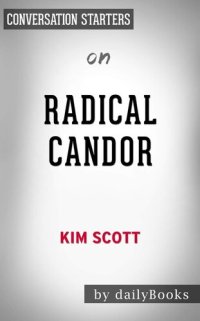 CONVERSATION STARTERS

on

RADICAL CANDOR

KIM SCOTT

by dailyBooks